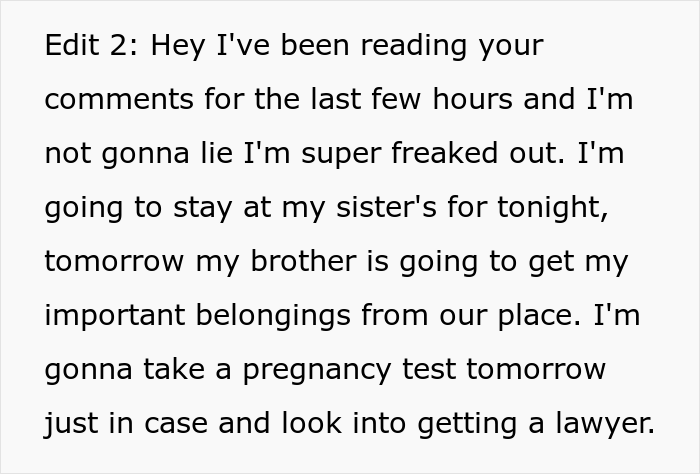 Edit 2: Hey I've been reading your comments for the last few hours and I'm not gonna lie I'm super freaked out. I'm going to stay at my sister's for tonight, tomorrow my brother is going to get my important belongings from our place. I'm gonna take a pregnancy test tomorrow just in case and look into getting a lawyer.